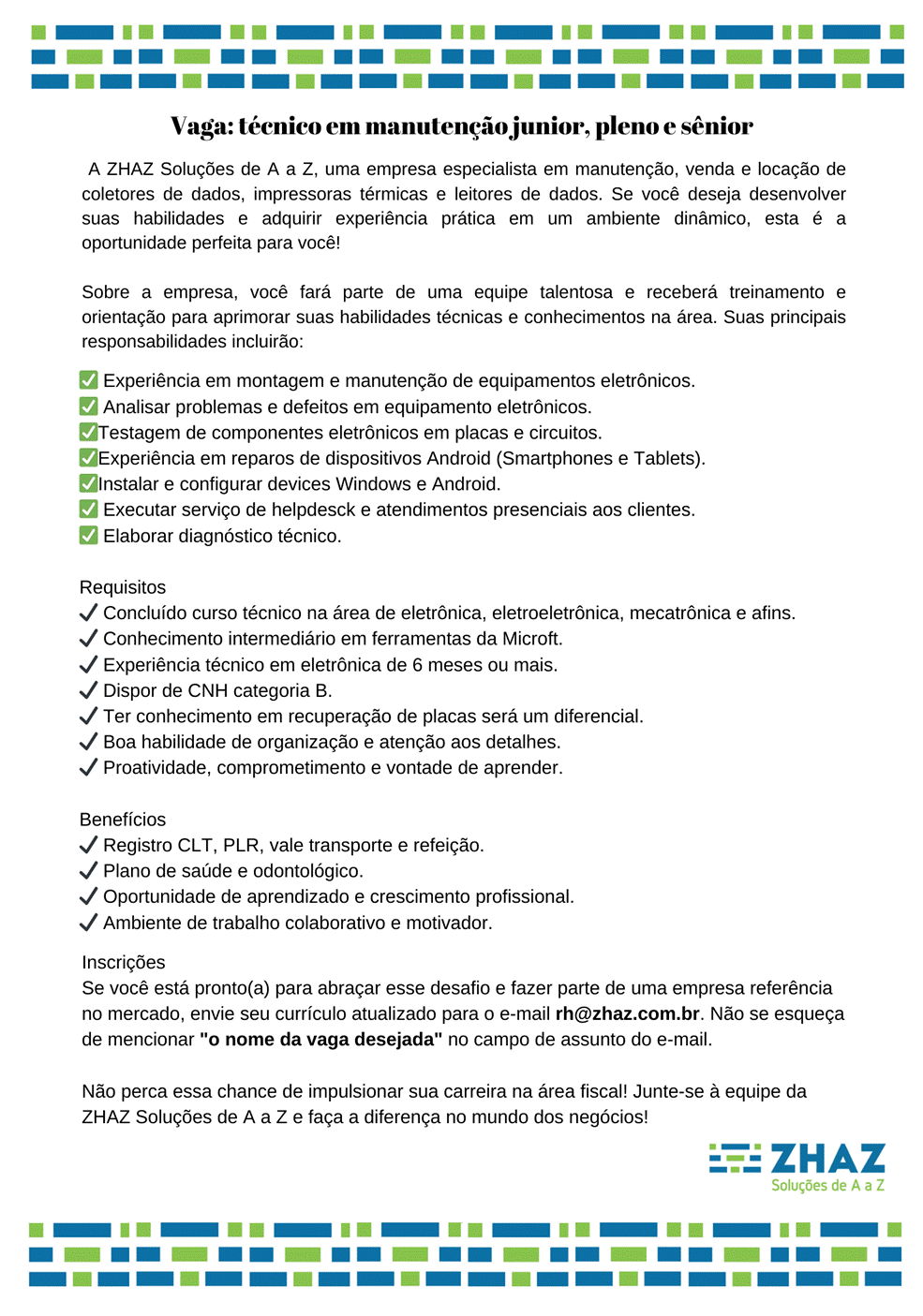 Vaga: técnico em manutenção junior, pleno e sênior

A ZHAZ Soluções de A a Z, uma empresa especialista em manutenção, venda e locação de coletores de dados, impressoras térmicas e leitores de dados. Se você deseja desenvolver suas habilidades e adquirir experiência prática em um ambiente dinâmico, esta é a oportunidade perfeita para você!

Sobre a empresa, você fará parte de uma equipe talentosa e receberá treinamento e orientação para aprimorar suas habilidades técnicas e conhecimentos na área. Suas principais responsabilidades incluirão:

✅ Experiência em montagem e manutenção de equipamentos eletrônicos.
✅ Analisar problemas e defeitos em equipamento eletrônicos.
✅Testagem de componentes eletrônicos em placas e circuitos.
✅Experiência em reparos de dispositivos Android (Smartphones e Tablets).
✅Instalar e configurar devices Windows e Android.
✅ Executar serviço de helpdesck e atendimentos presenciais aos clientes.
✅ Elaborar diagnóstico técnico.

Requisitos
✓ Concluído curso técnico na área de eletrônica, eletroeletrônica, mecatrônica e afins.
✓ Conhecimento intermediário em ferramentas da Microft.
✓ Experiência técnico em eletrônica de 6 meses ou mais.
✓ Dispor de CNH categoria B.
✓ Ter conhecimento em recuperação de placas será um diferencial.
✓ Boa habilidade de organização e atenção aos detalhes.
✓ Proatividade, comprometimento e vontade de aprender.

Benefícios
✓ Registro CLT, PLR, vale transporte e refeição.
✓ Plano de saúde e odontológico.
✓ Oportunidade de aprendizado e crescimento profissional.
✓ Ambiente de trabalho colaborativo e motivador.

Inscrições
Se você está pronto(a) para abraçar esse desafio e fazer parte de uma empresa referência no mercado, envie seu currículo atualizado para o e-mail rh@zhaz.com.br. Não se esqueça de mencionar "o nome da vaga desejada" no campo de assunto do e-mail.

Não perca essa chance de impulsionar sua carreira na área fiscal! Junte-se à equipe da ZHAZ Soluções de A a Z e faça a diferença no mundo dos negócios!

ZHAZ
Soluções de A a Z